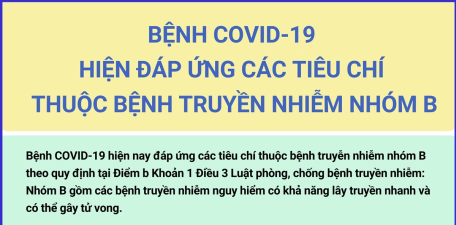 BỆNH COVID-19
HIỆN ĐÁP ỨNG CÁC TIÊU CHÍ
THUỘC BỆNH TRUYỀN NHIỄM NHÓM B

Bệnh COVID-19 hiện nay đáp ứng các tiêu chí thuộc bệnh truyền nhiễm nhóm B theo quy định tại Điểm b Khoản 1 Điều 3 Luật phòng, chống bệnh truyền nhiễm: Nhóm B gồm các bệnh truyền nhiễm nguy hiểm có khả năng lây truyền nhanh và có thể gây tử vong.